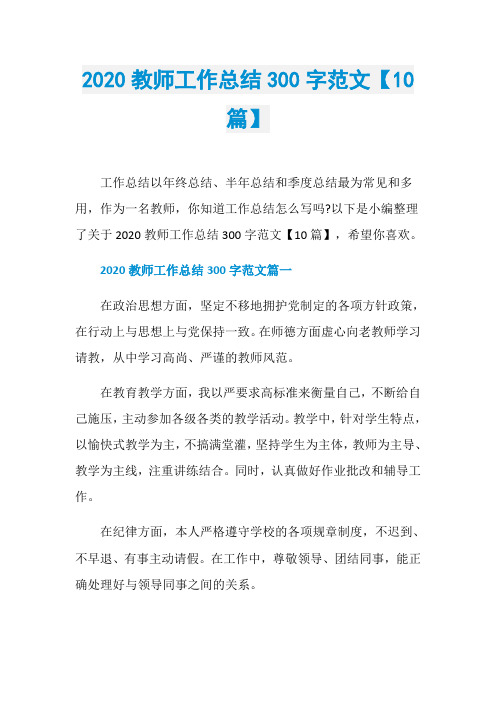 2020 教师工作总结 300 字范文【10 篇】

工作总结以年终总结、半年总结和季度总结最为常见和多用，作为一名教师，你知道工作总结怎么写吗?以下是小编整理了关于 2020 教师工作总结 300 字范文【10 篇】，希望你喜欢。

2020 教师工作总结 300 字范文篇一

在政治思想方面，坚定不移地拥护党制定的各项方针政策，在行动上与思想上与党保持一致。在师德方面虚心向老教师学习请教，从中学习高尚、严谨的教师风范。

在教育教学方面，我以严要求高标准来衡量自己，不断给自己施压，主动参加各级各类的教学活动。教学中，针对学生特点，以愉快式教学为主，不搞满堂灌，坚持学生为主体，教师为主导、教学为主线，注重讲练结合。同时，认真做好作业批改和辅导工作。

在纪律方面，本人严格遵守学校的各项规章制度，不迟到、不早退、有事主动请假。在工作中，尊敬领导、团结同事，能正确处理好与领导同事之间的关系。